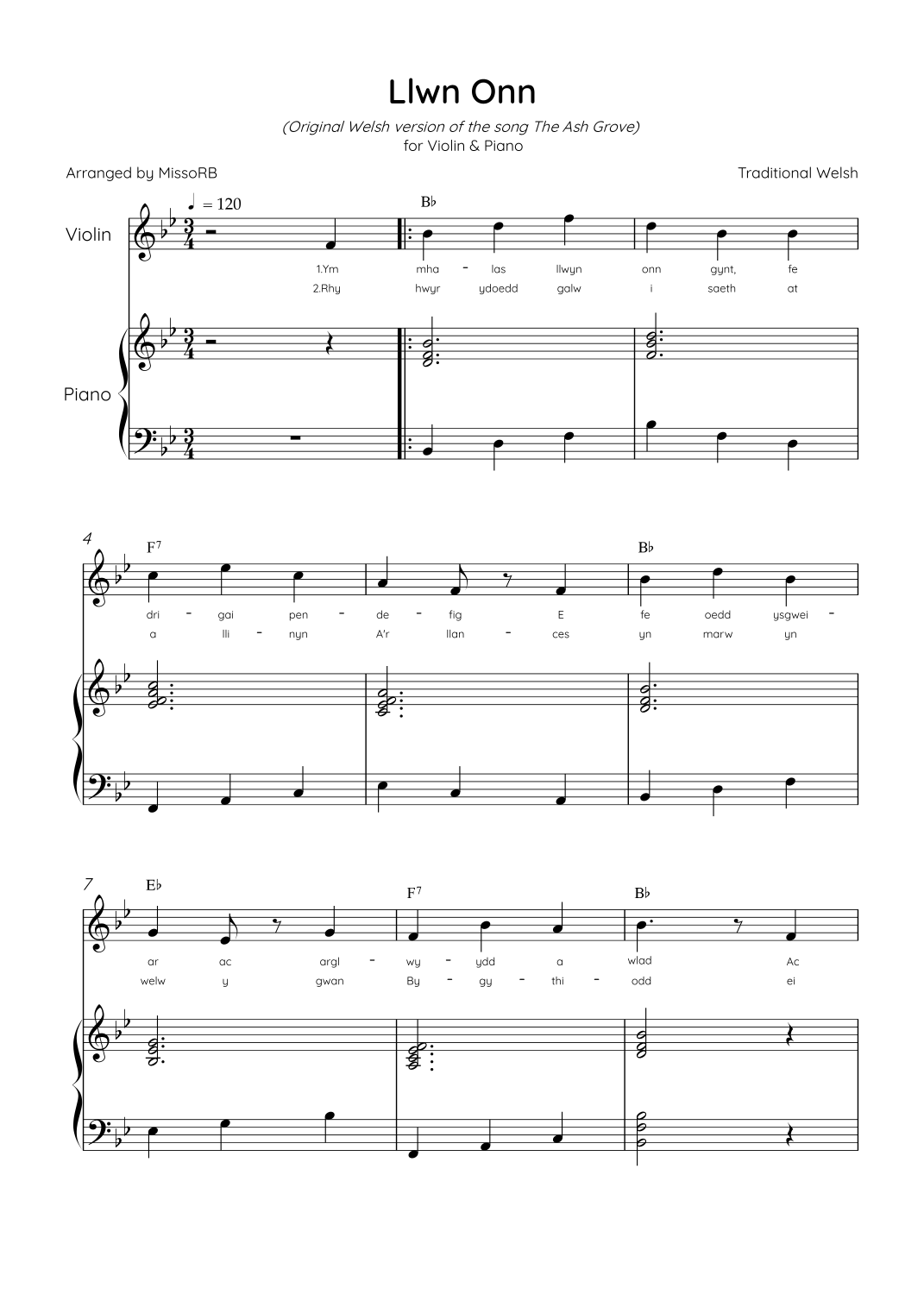 Llwn Onn

(Original Welsh version of the song The Ash Grove)
for Violin & Piano

Arranged by MissoRB

Traditional Welsh

♩ = 120

Violin

Piano

B♭

1.Ym mha - las llwyn onn gynt, fe

2.Rhy hwyr ydoedd galw i saeth at

4

F7

B♭

dri - gai pen - de - fig E fe oedd ysgwei -

a lli - nyn A'r llan - ces yn marw yn

7

E♭

F7

B♭

ar ac argl - wy - ydd a wlad Ac

welw y gwan By - gy - thi - odd ei